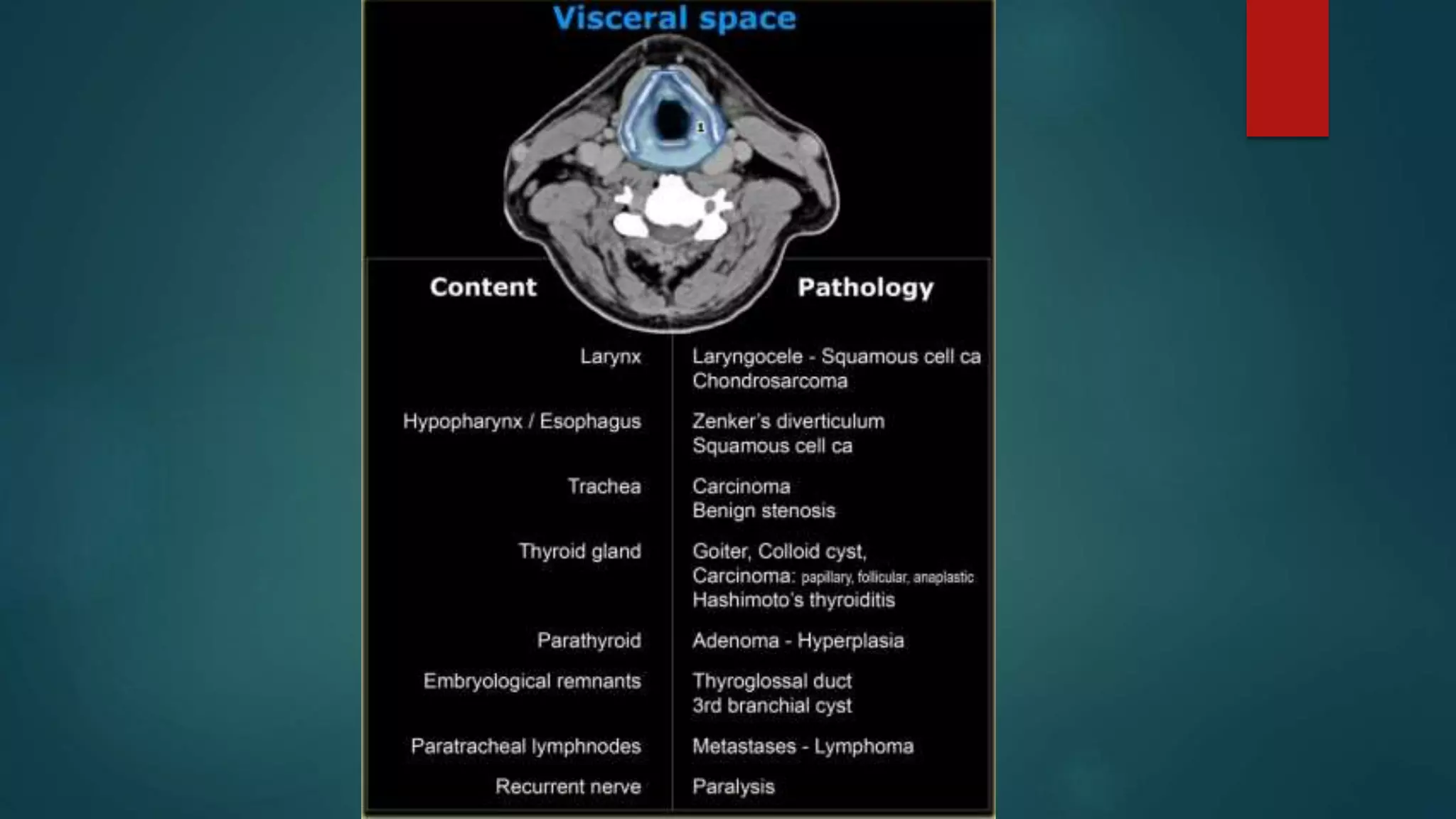 Visceral space

1

| Content | Pathology |
|---|---|
| Larynx | Laryngocele - Squamous cell ca Chondrosarcoma |
| Hypopharynx / Esophagus | Zenker's diverticulum Squamous cell ca |
| Trachea | Carcinoma Benign stenosis |
| Thyroid gland | Goiter, Colloid cyst, Carcinoma: papillary, follicular, anaplastic Hashimoto's thyroiditis |
| Parathyroid | Adenoma - Hyperplasia |
| Embryological remnants | Thyroglossal duct 3rd branchial cyst |
| Paratracheal lymphnodes | Metastases - Lymphoma |
| Recurrent nerve | Paralysis |